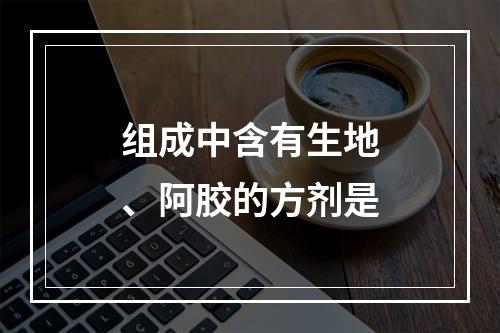 组成中含有生地、阿胶的方剂是